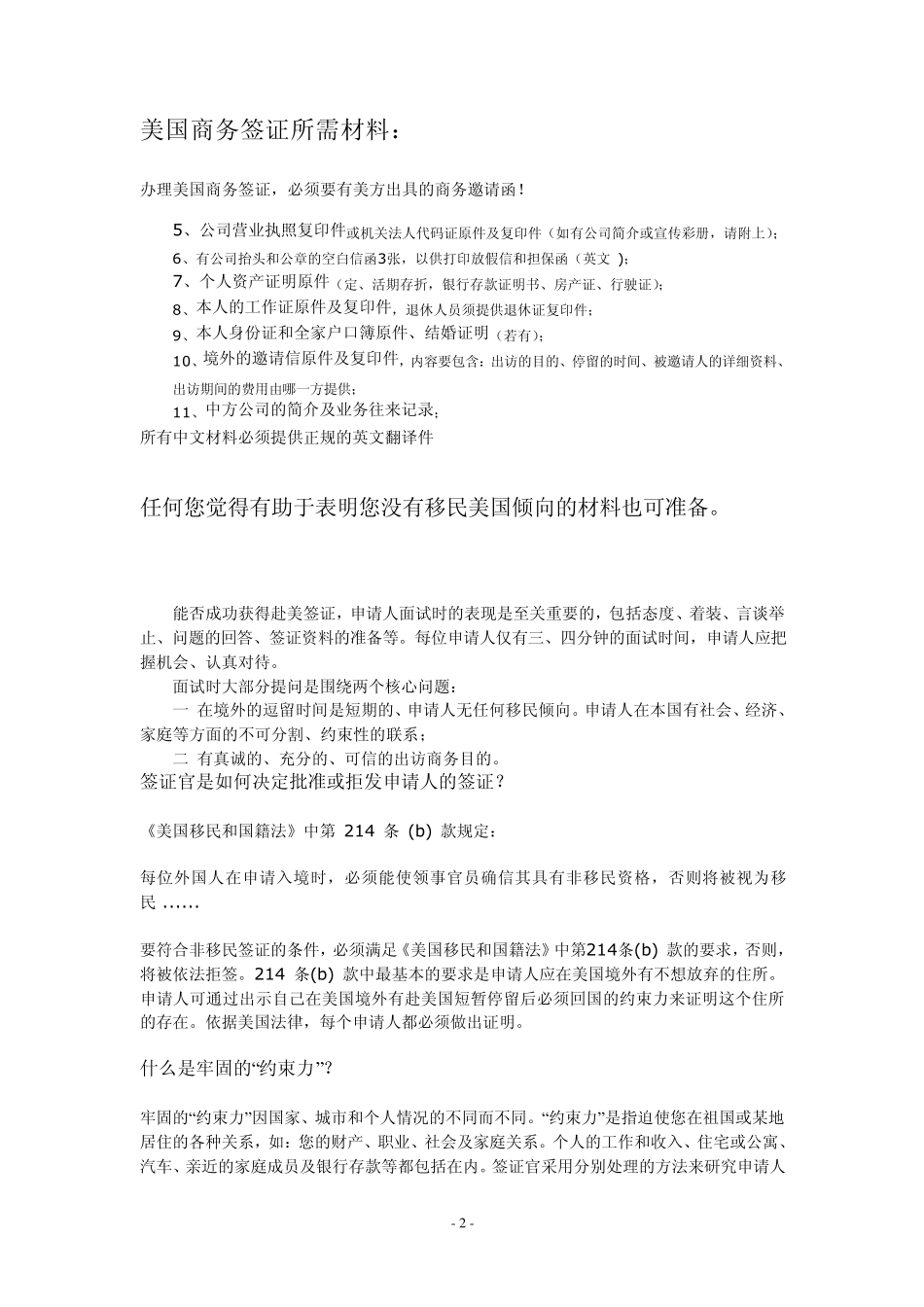 美国商务签证所需材料：

办理美国商务签证，必须要有美方出具的商务邀请函！

5、公司营业执照复印件或机关法人代码证原件及复印件（如有公司简介或宣传彩册，请附上）；
6、有公司抬头和公章的空白信函3张，以供打印放假信和担保函（英文 ）；
7、个人资产证明原件（定、活期存折，银行存款证明书、房产证、行驶证）；
8、本人的工作证原件及复印件，退休人员须提供退休证复印件；
9、本人身份证和全家户口簿原件、结婚证明（若有）；
10、境外的邀请信原件及复印件，内容要包含：出访的目的、停留的时间、被邀请人的详细资料、出访期间的费用由哪一方提供；
11、中方公司的简介及业务往来记录；
所有中文材料必须提供正规的英文翻译件

任何您觉得有助于表明您没有移民美国倾向的材料也可准备。

能否成功获得赴美签证，申请人面试时的表现是至关重要的，包括态度、着装、言谈举止、问题的回答、签证资料的准备等。每位申请人仅有三、四分钟的面试时间，申请人应把握机会、认真对待。
面试时大部分提问是围绕两个核心问题：
一 在境外的逗留时间是短期的、申请人无任何移民倾向。申请人在本国有社会、经济、家庭等方面的不可分割、约束性的联系；
二 有真诚的、充分的、可信的出访商务目的。
签证官是如何决定批准或拒发申请人的签证？

《美国移民和国籍法》中第 214 条 (b) 款规定：

每位外国人在申请入境时，必须能使领事官员确信其具有非移民资格，否则将被视为移民 ......

要符合非移民签证的条件，必须满足《美国移民和国籍法》中第214条(b) 款的要求，否则，将被依法拒签。214 条(b) 款中最基本的要求是申请人应在美国境外有不想放弃的住所。申请人可通过出示自己在美国境外有赴美国短暂停留后必须回国的约束力来证明这个住所的存在。依据美国法律，每个申请人都必须做出证明。

什么是牢固的“约束力”？

牢固的“约束力”因国家、城市和个人情况的不同而不同。“约束力”是指迫使您在祖国或某地居住的各种关系，如：您的财产、职业、社会及家庭关系。个人的工作和收入、住宅或公寓、汽车、亲近的家庭成员及银行存款等都包括在内。签证官采用分别处理的方法来研究申请人

- 2 -